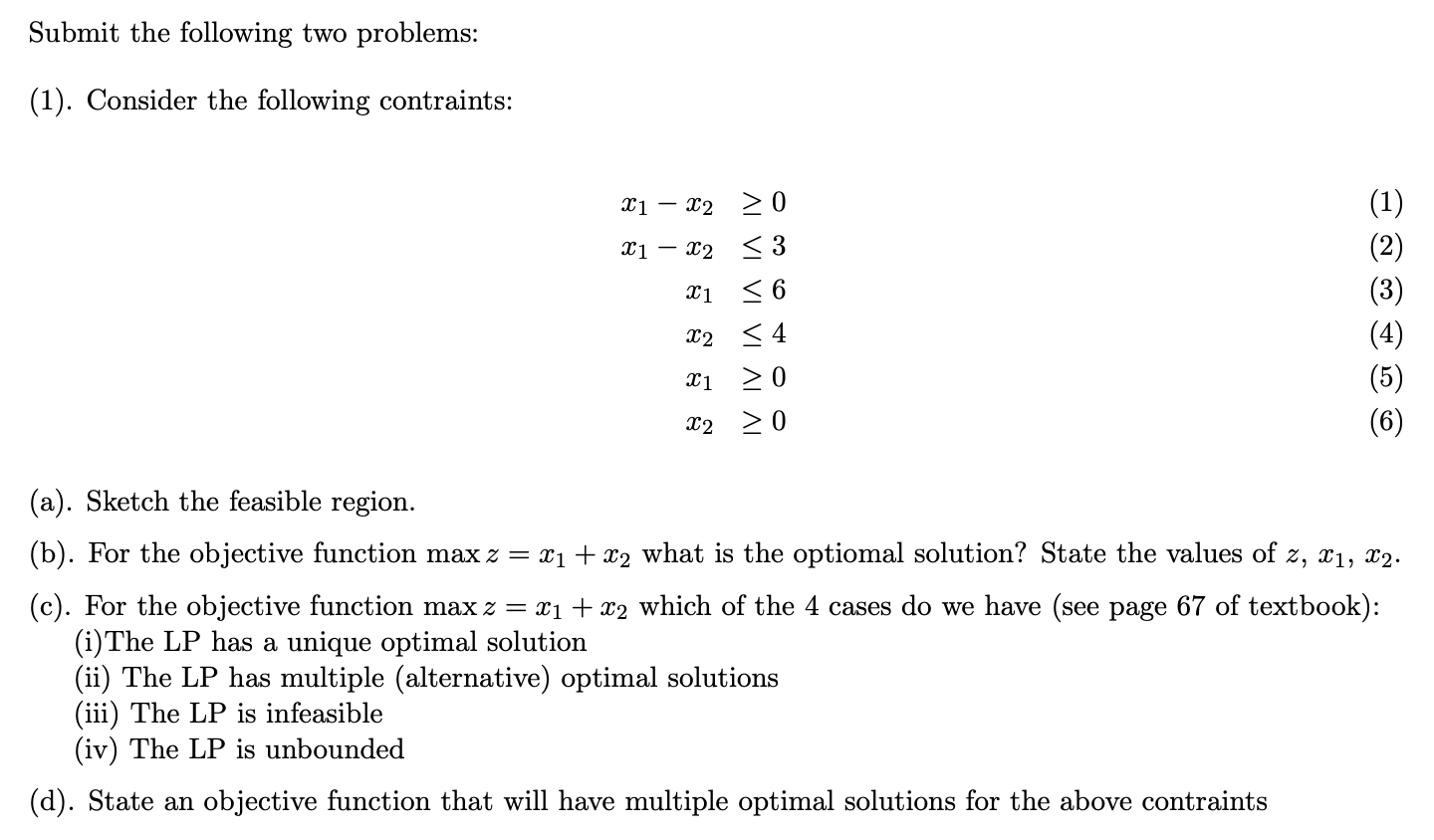 Submit the following two problems:

(1). Consider the following contraints:

$x_1 - x_2 \geq 0$ (1)
$x_1 - x_2 \leq 3$ (2)
$x_1 \leq 6$ (3)
$x_2 \leq 4$ (4)
$x_1 \geq 0$ (5)
$x_2 \geq 0$ (6)

(a). Sketch the feasible region.

(b). For the objective function $\max z = x_1 + x_2$ what is the optiomal solution? State the values of $z$, $x_1$, $x_2$.

(c). For the objective function $\max z = x_1 + x_2$ which of the 4 cases do we have (see page 67 of textbook):
(i)The LP has a unique optimal solution
(ii) The LP has multiple (alternative) optimal solutions
(iii) The LP is infeasible
(iv) The LP is unbounded

(d). State an objective function that will have multiple optimal solutions for the above contraints